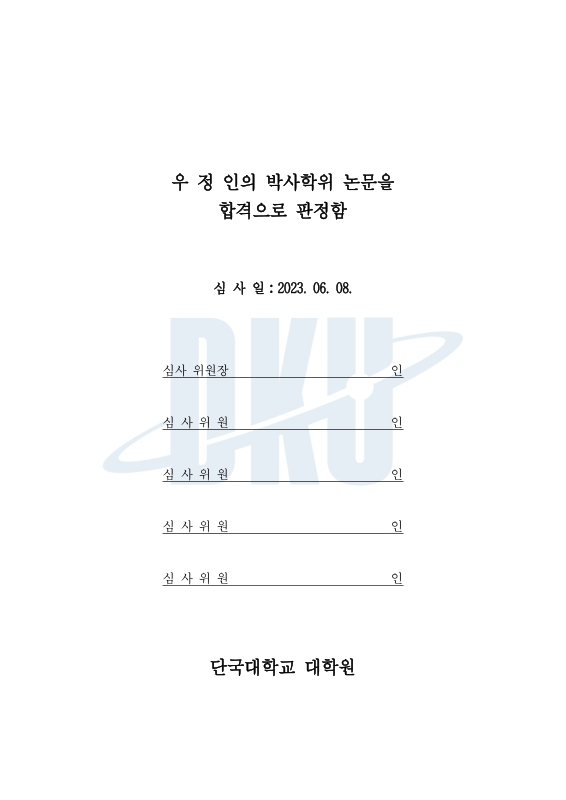 우 정 인의 박사학위 논문을
합격으로 판정함

심 사 일 : 2023. 06. 08.

DKU

심사 위원장 인

심 사 위 원 인

심 사 위 원 인

심 사 위 원 인

심 사 위 원 인

단국대학교 대학원